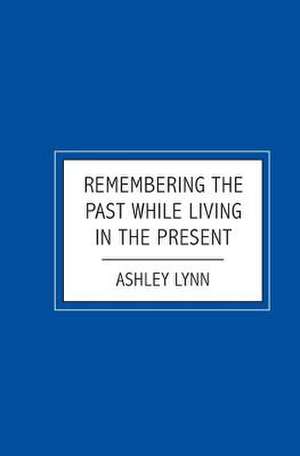 REMEMBERING THE PAST WHILE LIVING IN THE PRESENT

ASHLEY LYNN